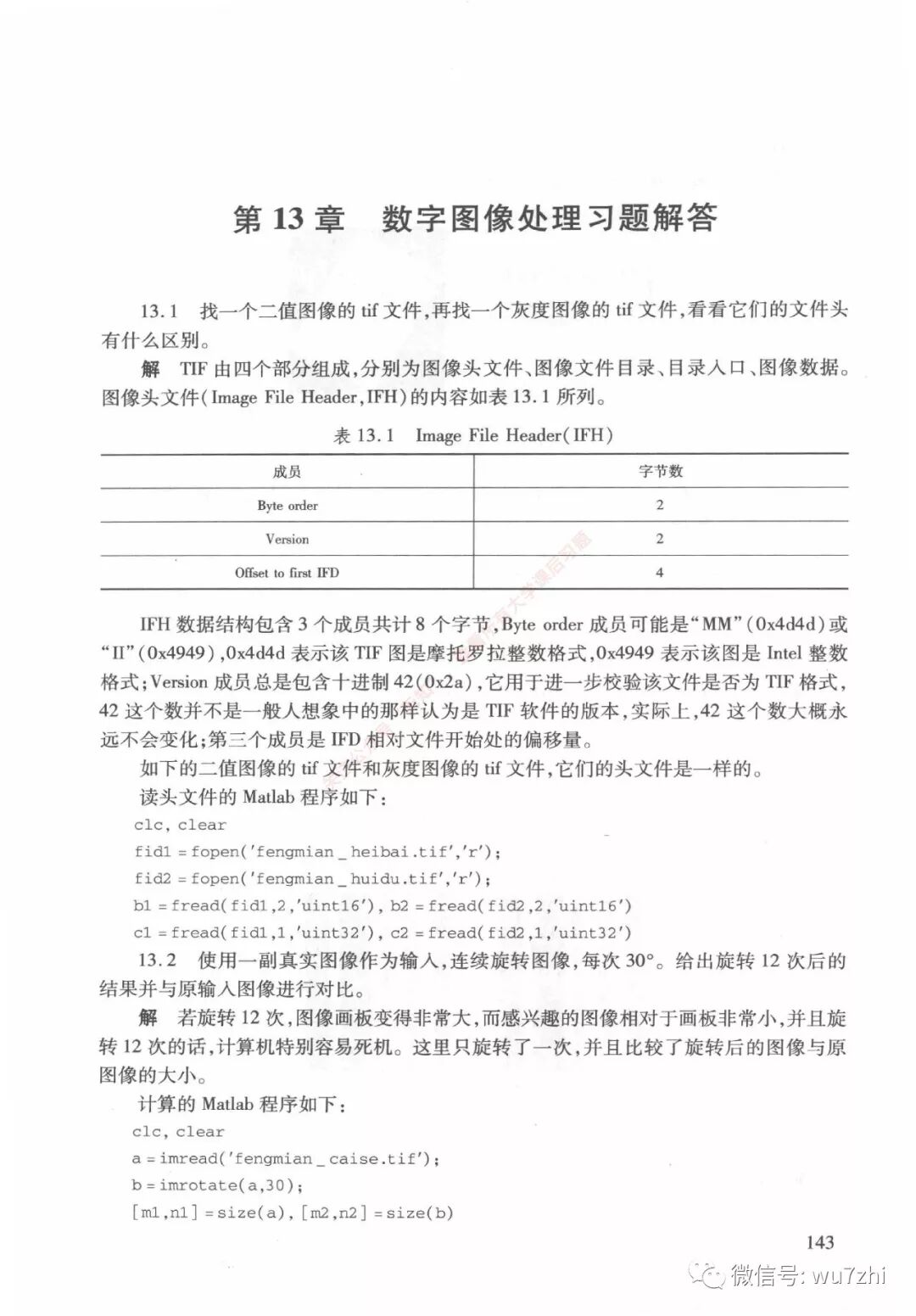 第 13 章　数字图像处理习题解答

13.1　找一个二值图像的 tif 文件，再找一个灰度图像的 tif 文件，看看它们的文件头有什么区别。

解　TIF 由四个部分组成，分别为图像头文件、图像文件目录、目录入口、图像数据。图像头文件(Image File Header,IFH)的内容如表 13.1 所列。

表 13.1　Image File Header(IFH)

| 成员 | 字节数 |
|---|---|
| Byte order | 2 |
| Version | 2 |
| Offset to first IFD | 4 |

IFH 数据结构包含 3 个成员共计 8 个字节，Byte order 成员可能是“MM”(0x4d4d)或“II”(0x4949)，0x4d4d 表示该 TIF 图是摩托罗拉整数格式，0x4949 表示该图是 Intel 整数格式；Version 成员总是包含十进制 42(0x2a)，它用于进一步校验该文件是否为 TIF 格式，42 这个数并不是一般人想象中的那样认为是 TIF 软件的版本，实际上，42 这个数大概永远不会变化；第三个成员是 IFD 相对文件开始处的偏移量。

如下的二值图像的 tif 文件和灰度图像的 tif 文件，它们的头文件是一样的。

读头文件的 Matlab 程序如下：

clc, clear
fid1 = fopen('fengmian_heibai.tif','r');
fid2 = fopen('fengmian_huidu.tif','r');
b1 = fread(fid1,2,'uint16'), b2 = fread(fid2,2,'uint16')
c1 = fread(fid1,1,'uint32'), c2 = fread(fid2,1,'uint32')

13.2　使用一副真实图像作为输入，连续旋转图像，每次 30°。给出旋转 12 次后的结果并与原输入图像进行对比。

解　若旋转 12 次，图像画板变得非常大，而感兴趣的图像相对于画板非常小，并且旋转 12 次的话，计算机特别容易死机。这里只旋转了一次，并且比较了旋转后的图像与原图像的大小。

计算的 Matlab 程序如下：

clc, clear
a = imread('fengmian_caise.tif');
b = imrotate(a,30);
[m1,n1] = size(a), [m2,n2] = size(b)

143

微信号: wu7zhi